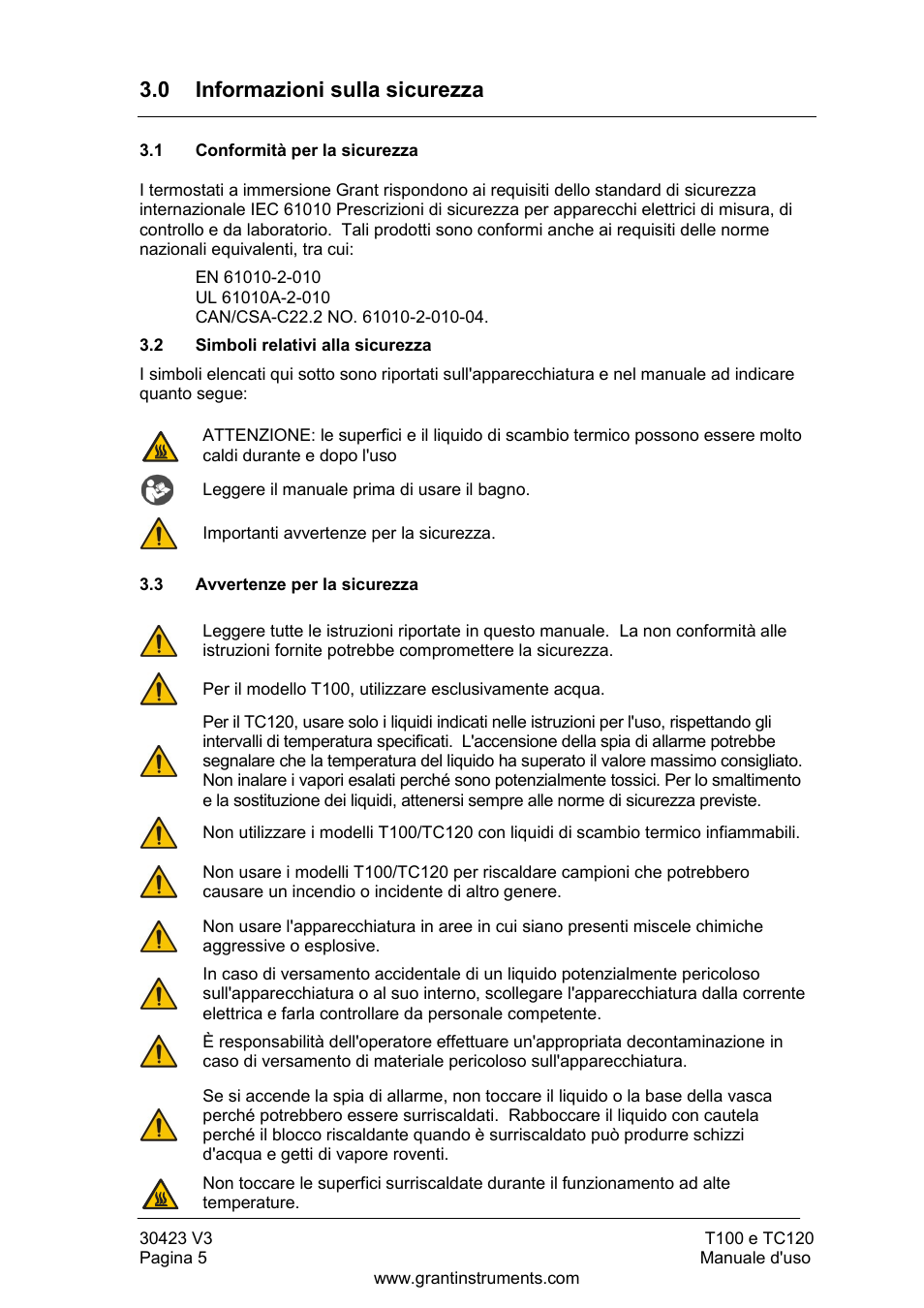 3.0 Informazioni sulla sicurezza

3.1 Conformità per la sicurezza

I termostati a immersione Grant rispondono ai requisiti dello standard di sicurezza internazionale IEC 61010 Prescrizioni di sicurezza per apparecchi elettrici di misura, di controllo e da laboratorio. Tali prodotti sono conformi anche ai requisiti delle norme nazionali equivalenti, tra cui:

EN 61010-2-010
UL 61010A-2-010
CAN/CSA-C22.2 NO. 61010-2-010-04.

3.2 Simboli relativi alla sicurezza

I simboli elencati qui sotto sono riportati sull'apparecchiatura e nel manuale ad indicare quanto segue:

ATTENZIONE: le superfici e il liquido di scambio termico possono essere molto caldi durante e dopo l'uso

Leggere il manuale prima di usare il bagno.

Importanti avvertenze per la sicurezza.

3.3 Avvertenze per la sicurezza

Leggere tutte le istruzioni riportate in questo manuale. La non conformità alle istruzioni fornite potrebbe compromettere la sicurezza.

Per il modello T100, utilizzare esclusivamente acqua.

Per il TC120, usare solo i liquidi indicati nelle istruzioni per l'uso, rispettando gli intervalli di temperatura specificati. L'accensione della spia di allarme potrebbe segnalare che la temperatura del liquido ha superato il valore massimo consigliato. Non inalare i vapori esalati perché sono potenzialmente tossici. Per lo smaltimento e la sostituzione dei liquidi, attenersi sempre alle norme di sicurezza previste.

Non utilizzare i modelli T100/TC120 con liquidi di scambio termico infiammabili.

Non usare i modelli T100/TC120 per riscaldare campioni che potrebbero causare un incendio o incidente di altro genere.

Non usare l'apparecchiatura in aree in cui siano presenti miscele chimiche aggressive o esplosive.

In caso di versamento accidentale di un liquido potenzialmente pericoloso sull'apparecchiatura o al suo interno, scollegare l'apparecchiatura dalla corrente elettrica e farla controllare da personale competente.

È responsabilità dell'operatore effettuare un'appropriata decontaminazione in caso di versamento di materiale pericoloso sull'apparecchiatura.

Se si accende la spia di allarme, non toccare il liquido o la base della vasca perché potrebbero essere surriscaldati. Rabboccare il liquido con cautela perché il blocco riscaldante quando è surriscaldato può produrre schizzi d'acqua e getti di vapore roventi.

Non toccare le superfici surriscaldate durante il funzionamento ad alte temperature.

30423 V3
Pagina 5

T100 e TC120
Manuale d'uso

www.grantinstruments.com